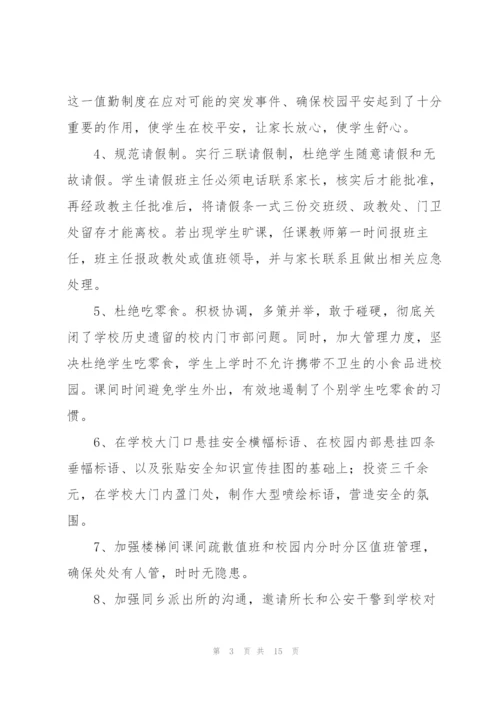 这一值勤制度在应对可能的突发事件、确保校园平安起到了十分重要的作用，使学生在校平安，让家长放心，使学生舒心。

4、规范请假制。实行三联请假制，杜绝学生随意请假和无故请假。学生请假班主任必须电话联系家长，核实后才能批准，再经政教主任批准后，将请假条一式三份交班级、政教处、门卫处留存才能离校。若出现学生旷课，任课教师第一时间报班主任，班主任报政教处或值班领导，并与家长联系且做出相关应急处理。

5、杜绝吃零食。积极协调，多策并举，敢于碰硬，彻底关闭了学校历史遗留的校内门市部问题。同时，加大管理力度，坚决杜绝学生吃零食，学生上学时不允许携带不卫生的小食品进校园。课间时间避免学生外出，有效地遏制了个别学生吃零食的习惯。

6、在学校大门口悬挂安全横幅标语、在校园内部悬挂四条垂幅标语、以及张贴安全知识宣传挂图的基础上；投资三千余元，在学校大门内盈门处，制作大型喷绘标语，营造安全的氛围。

7、加强楼梯间课间疏散值班和校园内分时分区值班管理，确保处处有人管，时时无隐患。

8、加强同乡派出所的沟通，邀请所长和公安干警到学校对

第 3 页 共 15 页